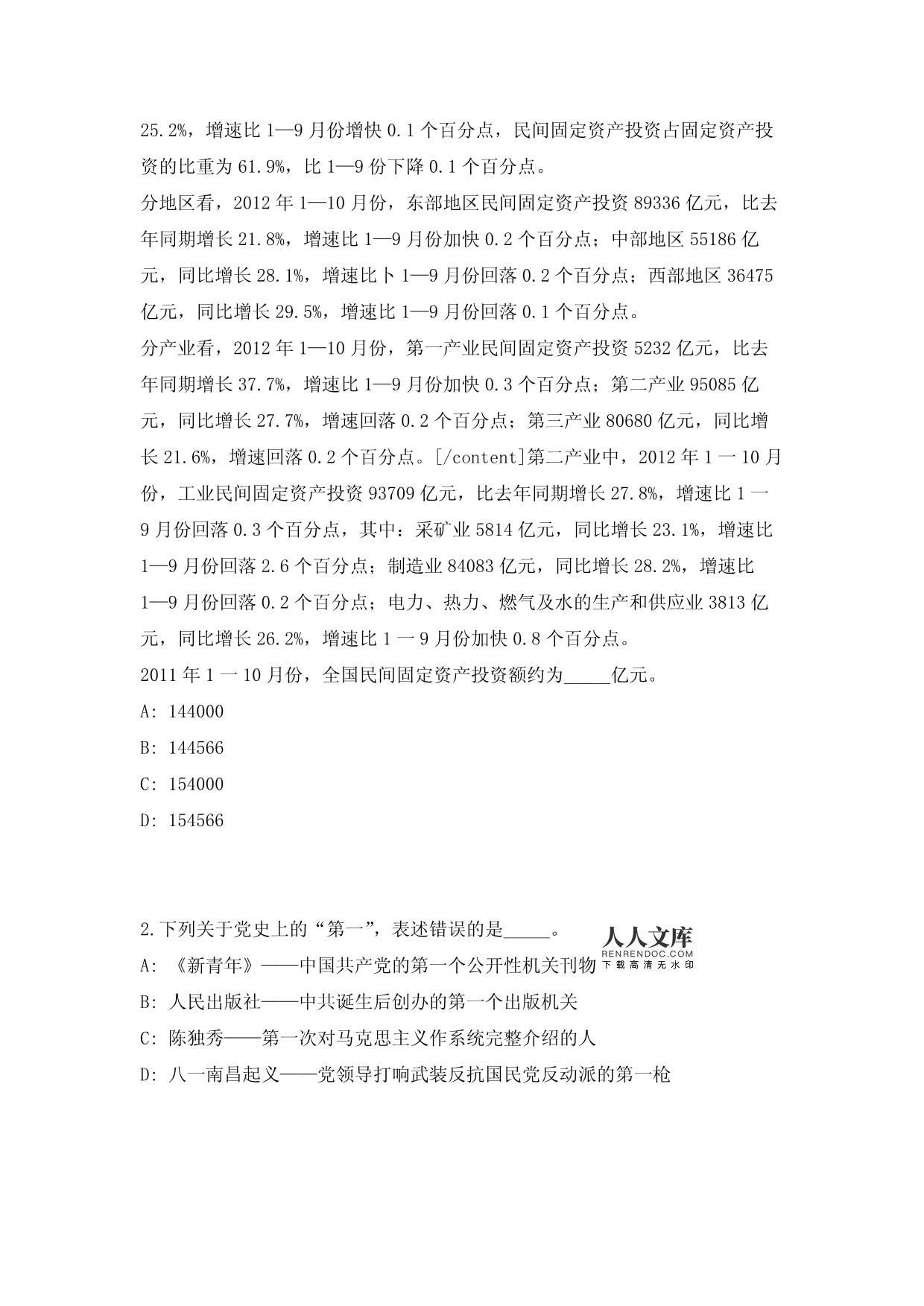 25.2%，增速比 1—9 月份增快 0.1 个百分点，民间固定资产投资占固定资产投资的比重为 61.9%，比 1—9 份下降 0.1 个百分点。
分地区看，2012 年 1—10 月份，东部地区民间固定资产投资 89336 亿元，比去年同期增长 21.8%，增速比 1—9 月份加快 0.2 个百分点；中部地区 55186 亿元，同比增长 28.1%，增速比卜 1—9 月份回落 0.2 个百分点；西部地区 36475 亿元，同比增长 29.5%，增速比 1—9 月份回落 0.1 个百分点。
分产业看，2012 年 1—10 月份，第一产业民间固定资产投资 5232 亿元，比去年同期增长 37.7%，增速比 1—9 月份加快 0.3 个百分点；第二产业 95085 亿元，同比增长 27.7%，增速回落 0.2 个百分点；第三产业 80680 亿元，同比增长 21.6%，增速回落 0.2 个百分点。[/content]第二产业中，2012 年 1 一 10 月份，工业民间固定资产投资 93709 亿元，比去年同期增长 27.8%，增速比 1 一 9 月份回落 0.3 个百分点，其中：采矿业 5814 亿元，同比增长 23.1%，增速比 1—9 月份回落 2.6 个百分点；制造业 84083 亿元，同比增长 28.2%，增速比 1—9 月份回落 0.2 个百分点；电力、热力、燃气及水的生产和供应业 3813 亿元，同比增长 26.2%，增速比 1 一 9 月份加快 0.8 个百分点。
2011 年 1 一 10 月份，全国民间固定资产投资额约为_____亿元。
A: 144000
B: 144566
C: 154000
D: 154566

2.下列关于党史上的“第一”，表述错误的是_____。
人人文库
RENRENDOC.COM
下载高清无水印
A: 《新青年》——中国共产党的第一个公开性机关刊物
B: 人民出版社——中共诞生后创办的第一个出版机关
C: 陈独秀——第一次对马克思主义作系统完整介绍的人
D: 八一南昌起义——党领导打响武装反抗国民党反动派的第一枪